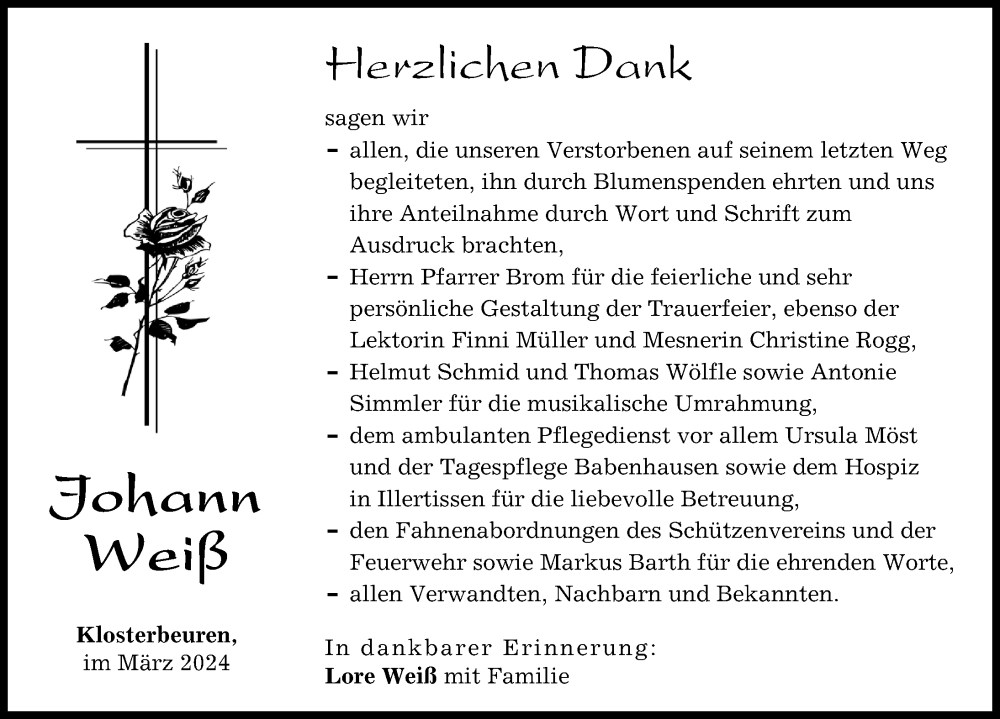 Johann Weiß

Klosterbeuren,
im März 2024

Herzlichen Dank

sagen wir
- allen, die unseren Verstorbenen auf seinem letzten Weg begleiteten, ihn durch Blumenspenden ehrten und uns ihre Anteilnahme durch Wort und Schrift zum Ausdruck brachten,
- Herrn Pfarrer Brom für die feierliche und sehr persönliche Gestaltung der Trauerfeier, ebenso der Lektorin Finni Müller und Mesnerin Christine Rogg,
- Helmut Schmid und Thomas Wölfle sowie Antonie Simmler für die musikalische Umrahmung,
- dem ambulanten Pflegedienst vor allem Ursula Möst und der Tagespflege Babenhausen sowie dem Hospiz in Illertissen für die liebevolle Betreuung,
- den Fahnenabordnungen des Schützenvereins und der Feuerwehr sowie Markus Barth für die ehrenden Worte,
- allen Verwandten, Nachbarn und Bekannten.

In dankbarer Erinnerung:
Lore Weiß mit Familie